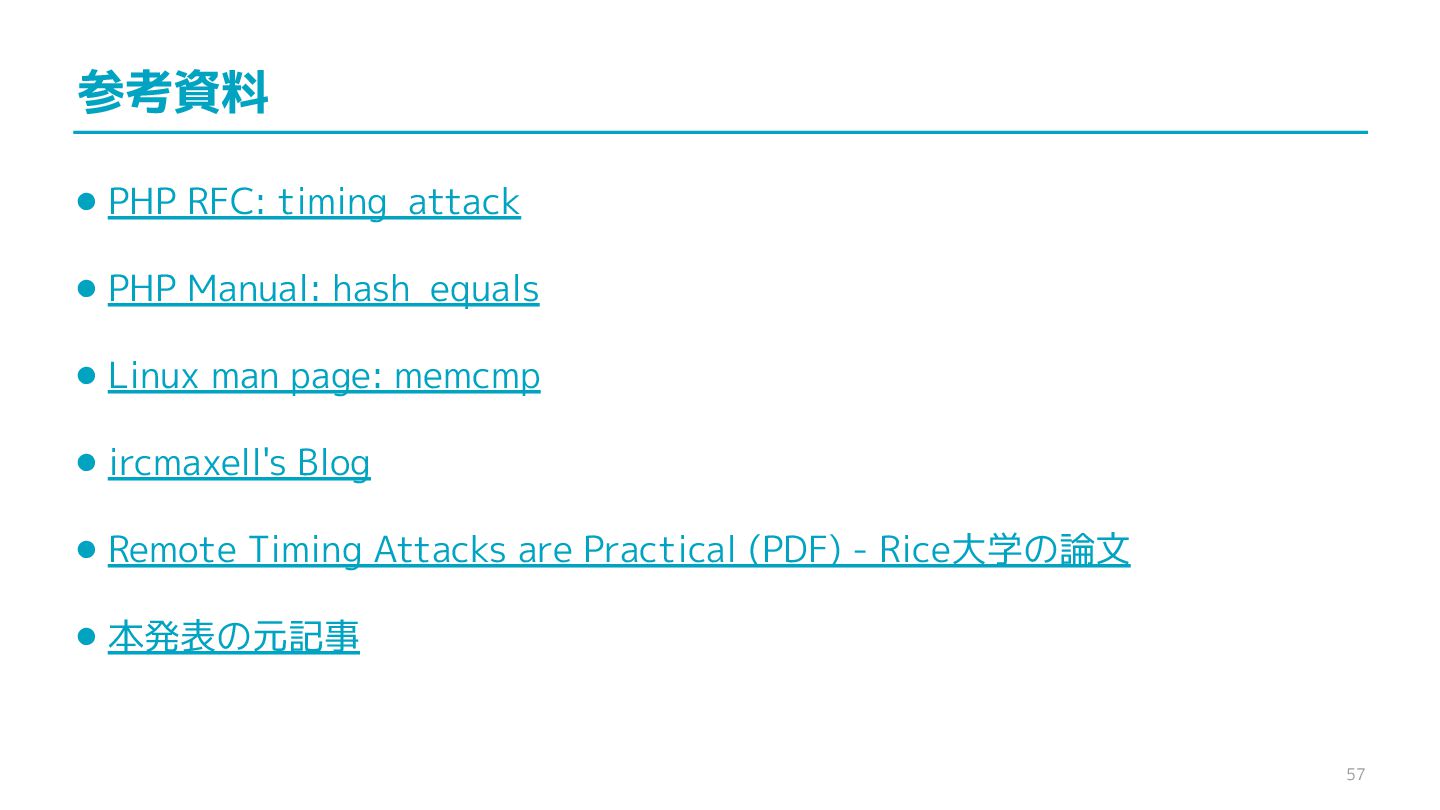 参考資料

• PHP RFC: timing_attack
• PHP Manual: hash_equals
• Linux man page: memcmp
• ircmaxell's Blog
• Remote Timing Attacks are Practical (PDF) - Rice大学の論文
• 本発表の元記事

57